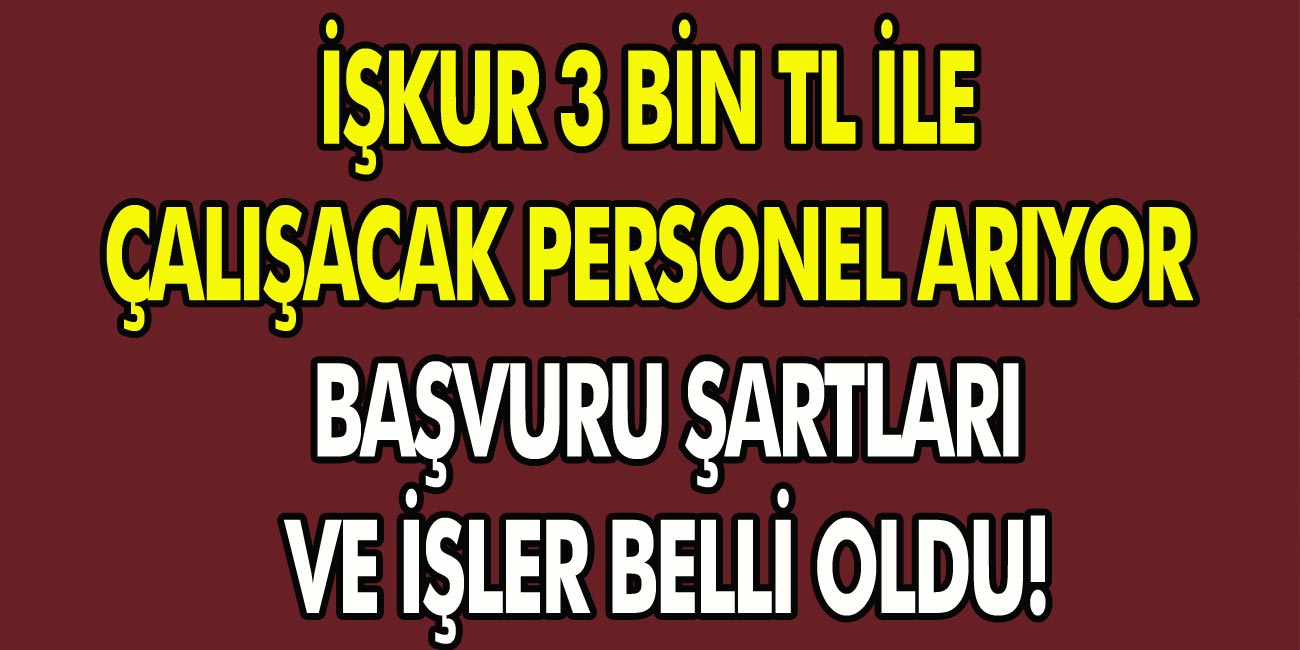 İŞKUR 3 BİN TL İLE ÇALIŞACAK PERSONEL ARIYOR BAŞVURU ŞARTLARI VE İŞLER BELLİ OLDU!